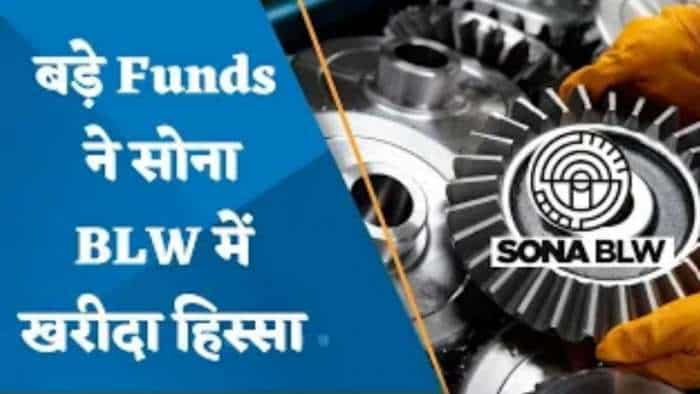 बड़े Funds ने सोना BLW में खरीदा हिस्सा

SONA BLW